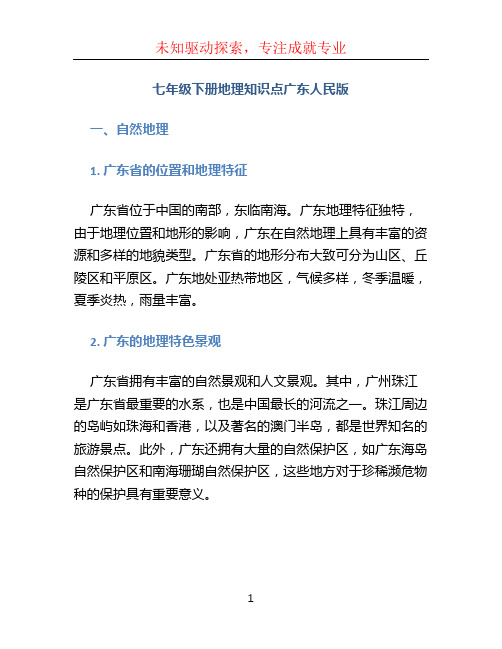 未知驱动探索，专注成就专业

七年级下册地理知识点广东人民版

一、自然地理

1. 广东省的位置和地理特征

广东省位于中国的南部，东临南海。广东地理特征独特，由于地理位置和地形的影响，广东在自然地理上具有丰富的资源和多样的地貌类型。广东省的地形分布大致可分为山区、丘陵区和平原区。广东地处亚热带地区，气候多样，冬季温暖，夏季炎热，雨量丰富。

2. 广东的地理特色景观

广东省拥有丰富的自然景观和人文景观。其中，广州珠江是广东省最重要的水系，也是中国最长的河流之一。珠江周边的岛屿如珠海和香港，以及著名的澳门半岛，都是世界知名的旅游景点。此外，广东还拥有大量的自然保护区，如广东海岛自然保护区和南海珊瑚自然保护区，这些地方对于珍稀濒危物种的保护具有重要意义。

1